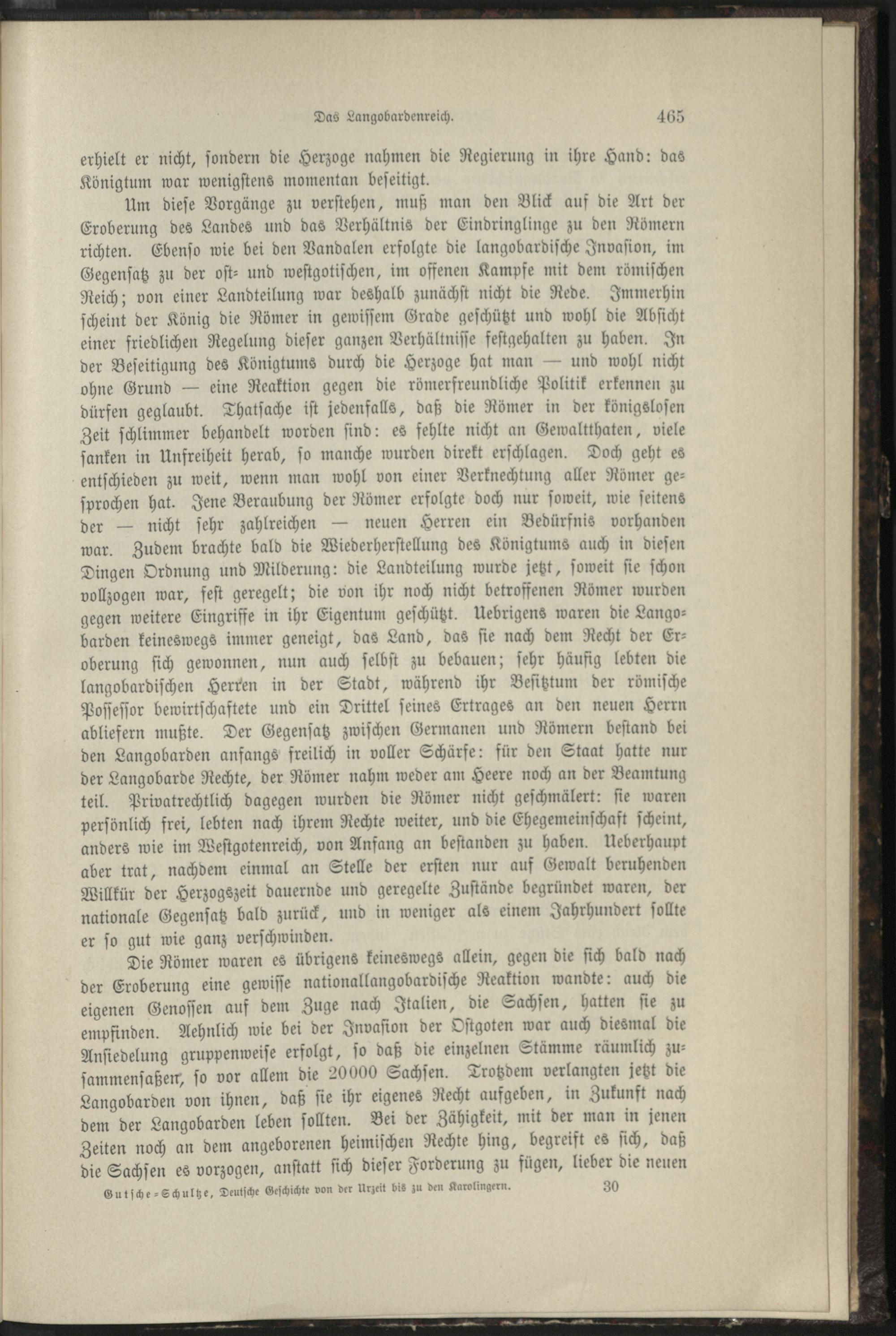 Das Langobardenreich. 465

erhielt er nicht, sondern die Herzoge nahmen die Regierung in ihre Hand: das Königtum war wenigstens momentan beseitigt.

Um diese Vorgänge zu verstehen, muß man den Blick auf die Art der Eroberung des Landes und das Verhältnis der Eindringlinge zu den Römern richten. Ebenso wie bei den Vandalen erfolgte die langobardische Invasion, im Gegensatz zu der ost- und westgotischen, im offenen Kampfe mit dem römischen Reich; von einer Landteilung war deshalb zunächst nicht die Rede. Immerhin scheint der König die Römer in gewissem Grade geschützt und wohl die Absicht einer friedlichen Regelung dieser ganzen Verhältnisse festgehalten zu haben. In der Beseitigung des Königtums durch die Herzoge hat man — und wohl nicht ohne Grund — eine Reaktion gegen die römerfreundliche Politik erkennen zu dürfen geglaubt. Thatsache ist jedenfalls, daß die Römer in der königslosen Zeit schlimmer behandelt worden sind: es fehlte nicht an Gewaltthaten, viele sanken in Unfreiheit herab, so manche wurden direkt erschlagen. Doch geht es entschieden zu weit, wenn man wohl von einer Verknechtung aller Römer gesprochen hat. Jene Beraubung der Römer erfolgte doch nur soweit, wie seitens der — nicht sehr zahlreichen — neuen Herren ein Bedürfnis vorhanden war. Zudem brachte bald die Wiederherstellung des Königtums auch in diesen Dingen Ordnung und Milderung: die Landteilung wurde jetzt, soweit sie schon vollzogen war, fest geregelt; die von ihr noch nicht betroffenen Römer wurden gegen weitere Eingriffe in ihr Eigentum geschützt. Uebrigens waren die Langobarden keineswegs immer geneigt, das Land, das sie nach dem Recht der Eroberung sich gewonnen, nun auch selbst zu bebauen; sehr häufig lebten die langobardischen Herren in der Stadt, während ihr Besitztum der römische Possessor bewirtschaftete und ein Drittel seines Ertrages an den neuen Herrn abliefern mußte. Der Gegensatz zwischen Germanen und Römern bestand bei den Langobarden anfangs freilich in voller Schärfe: für den Staat hatte nur der Langobarde Rechte, der Römer nahm weder am Heere noch an der Beamtung teil. Privatrechtlich dagegen wurden die Römer nicht geschmälert: sie waren persönlich frei, lebten nach ihrem Rechte weiter, und die Ehegemeinschaft scheint, anders wie im Westgotenreich, von Anfang an bestanden zu haben. Ueberhaupt aber trat, nachdem einmal an Stelle der ersten nur auf Gewalt beruhenden Willkür der Herzogszeit dauernde und geregelte Zustände begründet waren, der nationale Gegensatz bald zurück, und in weniger als einem Jahrhundert sollte er so gut wie ganz verschwinden.

Die Römer waren es übrigens keineswegs allein, gegen die sich bald nach der Eroberung eine gewisse nationallangobardische Reaktion wandte: auch die eigenen Genossen auf dem Zuge nach Italien, die Sachsen, hatten sie zu empfinden. Aehnlich wie bei der Invasion der Ostgoten war auch diesmal die Ansiedelung gruppenweise erfolgt, so daß die einzelnen Stämme räumlich zusammensaßen, so vor allem die 20000 Sachsen. Trotzdem verlangten jetzt die Langobarden von ihnen, daß sie ihr eigenes Recht aufgeben, in Zukunft nach dem der Langobarden leben sollten. Bei der Zähigkeit, mit der man in jenen Zeiten noch an dem angeborenen heimischen Rechte hing, begreift es sich, daß die Sachsen es vorzogen, anstatt sich dieser Forderung zu fügen, lieber die neuen

Gutsche-Schultze, Deutsche Geschichte von der Urzeit bis zu den Karolingern. 30